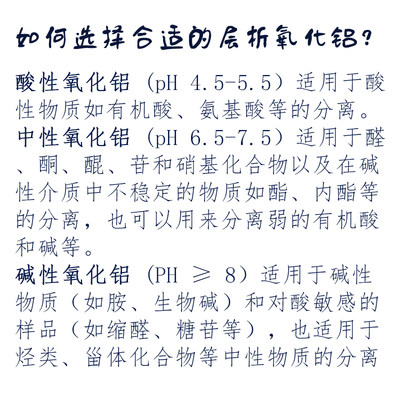 如何选择合适的层析氧化铝?

酸性氧化铝（pH 4.5-5.5）适用于酸性物质如有机酸、氨基酸等的分离。
中性氧化铝（pH 6.5-7.5）适用于醛、酮、醌、苷和硝基化合物以及在碱性介质中不稳定的物质如酯、内酯等的分离，也可以用来分离弱的有机酸和碱等。
碱性氧化铝（PH ≥ 8）适用于碱性物质（如胺、生物碱）和对酸敏感的样品（如缩醛、糖苷等），也适用于烃类、甾体化合物等中性物质的分离